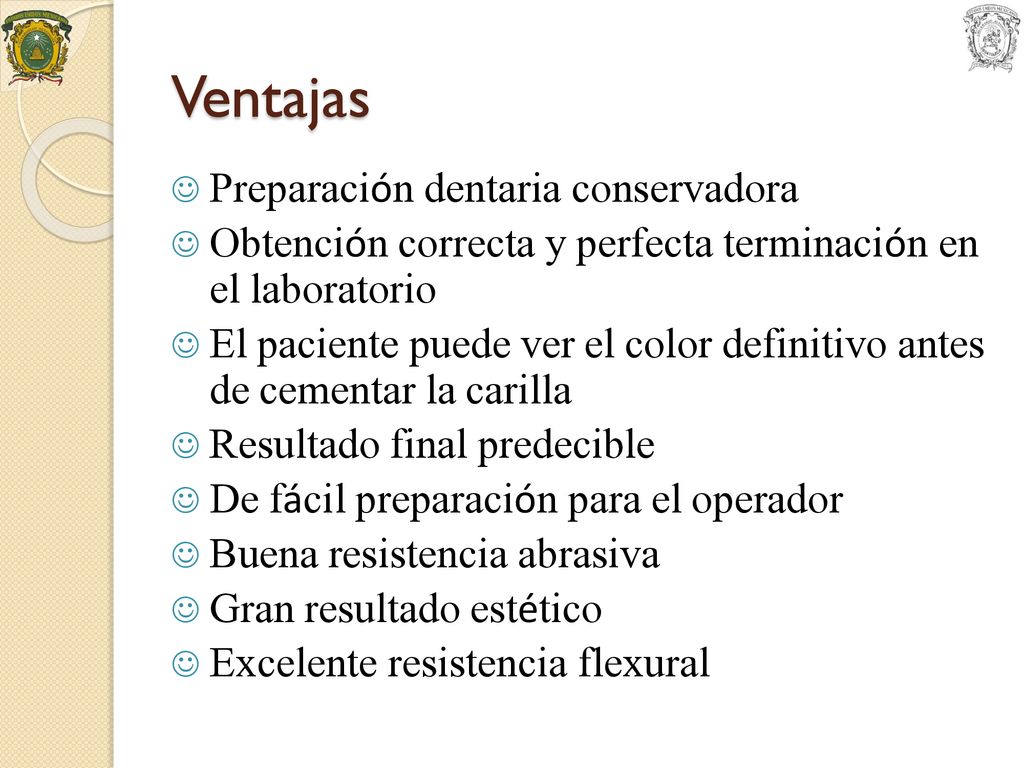 Ventajas

☺ Preparación dentaria conservadora
☺ Obtención correcta y perfecta terminación en el laboratorio
☺ El paciente puede ver el color definitivo antes de cementar la carilla
☺ Resultado final predecible
☺ De fácil preparación para el operador
☺ Buena resistencia abrasiva
☺ Gran resultado estético
☺ Excelente resistencia flexural